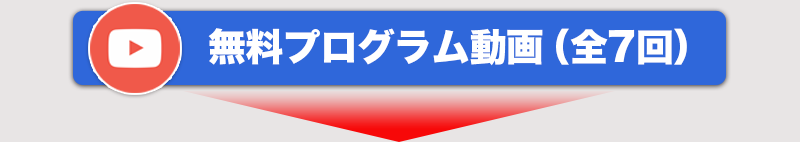 無料プログラム動画（全7回）